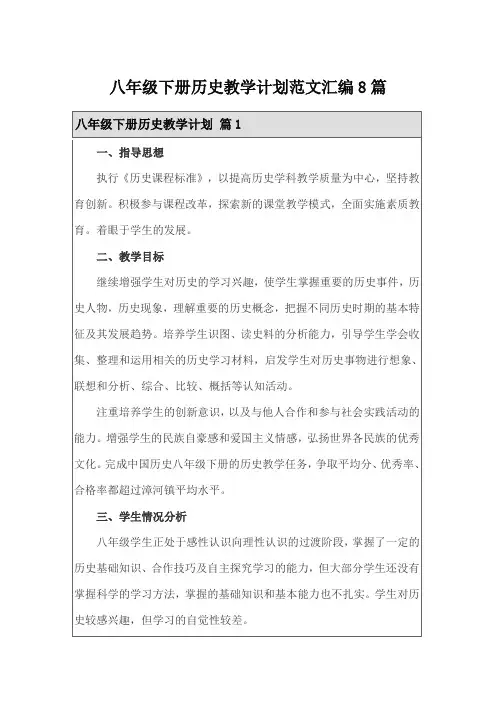 八年级下册历史教学计划范文汇编8篇

八年级下册历史教学计划 篇1

一、指导思想

执行《历史课程标准》，以提高历史学科教学质量为中心，坚持教育创新。积极参与课程改革，探索新的课堂教学模式，全面实施素质教育。着眼于学生的发展。

二、教学目标

继续增强学生对历史的学习兴趣，使学生掌握重要的历史事件，历史人物，历史现象，理解重要的历史概念，把握不同历史时期的基本特征及其发展趋势。培养学生识图、读史料的分析能力，引导学生学会收集、整理和运用相关的历史学习材料，启发学生对历史事物进行想象、联想和分析、综合、比较、概括等认知活动。

注重培养学生的创新意识，以及与他人合作和参与社会实践活动的能力。增强学生的民族自豪感和爱国主义情感，弘扬世界各民族的优秀文化。完成中国历史八年级下册的历史教学任务，争取平均分、优秀率、合格率都超过漳河镇平均水平。

三、学生情况分析

八年级学生正处于感性认识向理性认识的过渡阶段，掌握了一定的历史基础知识、合作技巧及自主探究学习的能力，但大部分学生还没有掌握科学的学习方法，掌握的基础知识和基本能力也不扎实。学生对历史较感兴趣，但学习的自觉性较差。